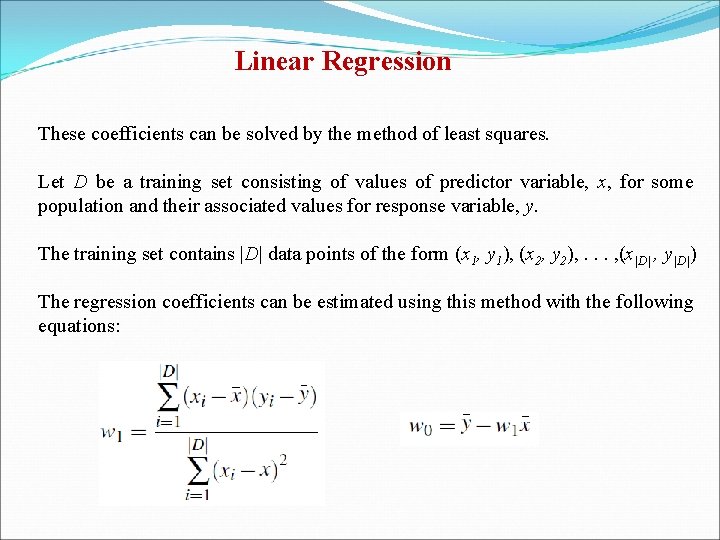 Linear Regression

These coefficients can be solved by the method of least squares.

Let $D$ be a training set consisting of values of predictor variable, $x$, for some population and their associated values for response variable, $y$.

The training set contains $|D|$ data points of the form $(x_1, y_1), (x_2, y_2), \ldots, (x_{|D|}, y_{|D|})$

The regression coefficients can be estimated using this method with the following equations:

$w_1 = \frac{\sum_{i=1}^{|D|}(x_i - \bar{x})(y_i - \bar{y})}{\sum_{i=1}^{|D|}(x_i - x)^2}$

$w_0 = \bar{y} - w_1\bar{x}$